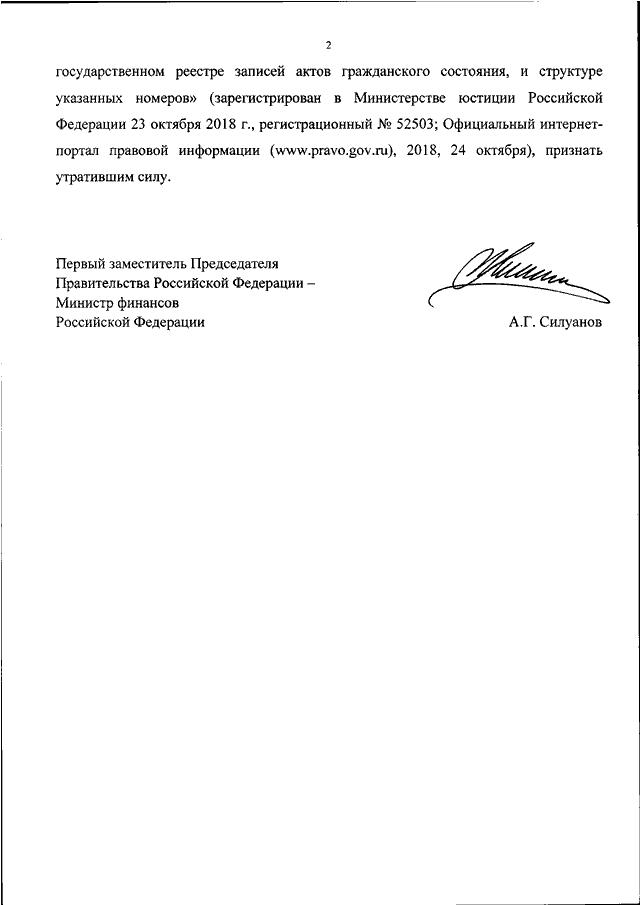 2

государственном реестре записей актов гражданского состояния, и структуре указанных номеров» (зарегистрирован в Министерстве юстиции Российской Федерации 23 октября 2018 г., регистрационный № 52503; Официальный интернет-портал правовой информации (www.pravo.gov.ru), 2018, 24 октября), признать утратившим силу.

Первый заместитель Председателя
Правительства Российской Федерации –
Министр финансов
Российской Федерации

А.Г. Силуанов